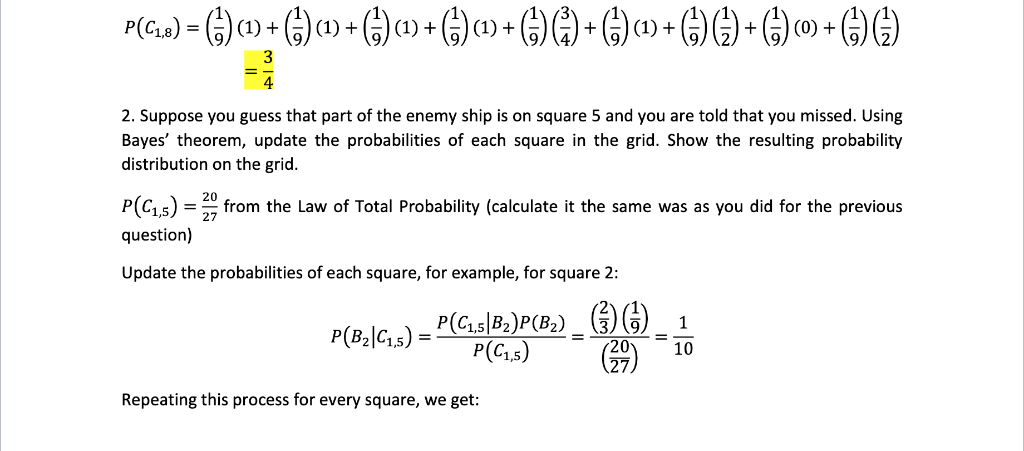 $P(C_{1,8}) = \left(\frac{1}{9}\right)(1) + \left(\frac{1}{9}\right)(1) + \left(\frac{1}{9}\right)(1) + \left(\frac{1}{9}\right)(1) + \left(\frac{1}{9}\right)\left(\frac{3}{4}\right) + \left(\frac{1}{9}\right)(1) + \left(\frac{1}{9}\right)\left(\frac{1}{2}\right) + \left(\frac{1}{9}\right)(0) + \left(\frac{1}{9}\right)\left(\frac{1}{2}\right)$

$= \frac{3}{4}$

2. Suppose you guess that part of the enemy ship is on square 5 and you are told that you missed. Using Bayes' theorem, update the probabilities of each square in the grid. Show the resulting probability distribution on the grid.

$P(C_{1,5}) = \frac{20}{27}$ from the Law of Total Probability (calculate it the same was as you did for the previous question)

Update the probabilities of each square, for example, for square 2:

$P(B_2|C_{1,5}) = \frac{P(C_{1,5}|B_2)P(B_2)}{P(C_{1,5})} = \frac{\left(\frac{2}{3}\right)\left(\frac{1}{9}\right)}{\left(\frac{20}{27}\right)} = \frac{1}{10}$

Repeating this process for every square, we get: